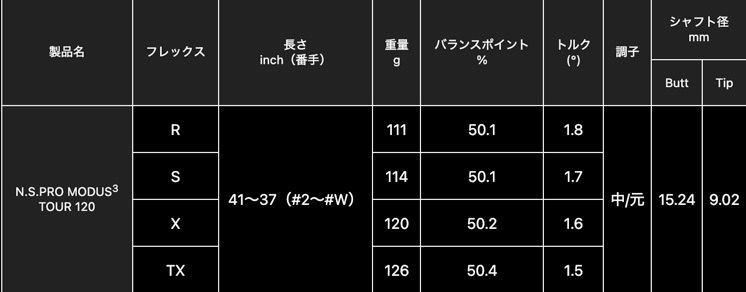 | 製品名 | フレックス | 長さ inch（番手） | 重量 g | バランスポイント % | トルク (°) | 調子 | シャフト径 mm Butt | シャフト径 mm Tip |
|---|---|---|---|---|---|---|---|---|
| N.S.PRO MODUS$^3$ TOUR 120 | R | 41～37（#2～#W） | 111 | 50.1 | 1.8 | 中/元 | 15.24 | 9.02 |
| | S | | 114 | 50.1 | 1.7 | | | |
| | X | | 120 | 50.2 | 1.6 | | | |
| | TX | | 126 | 50.4 | 1.5 | | | |